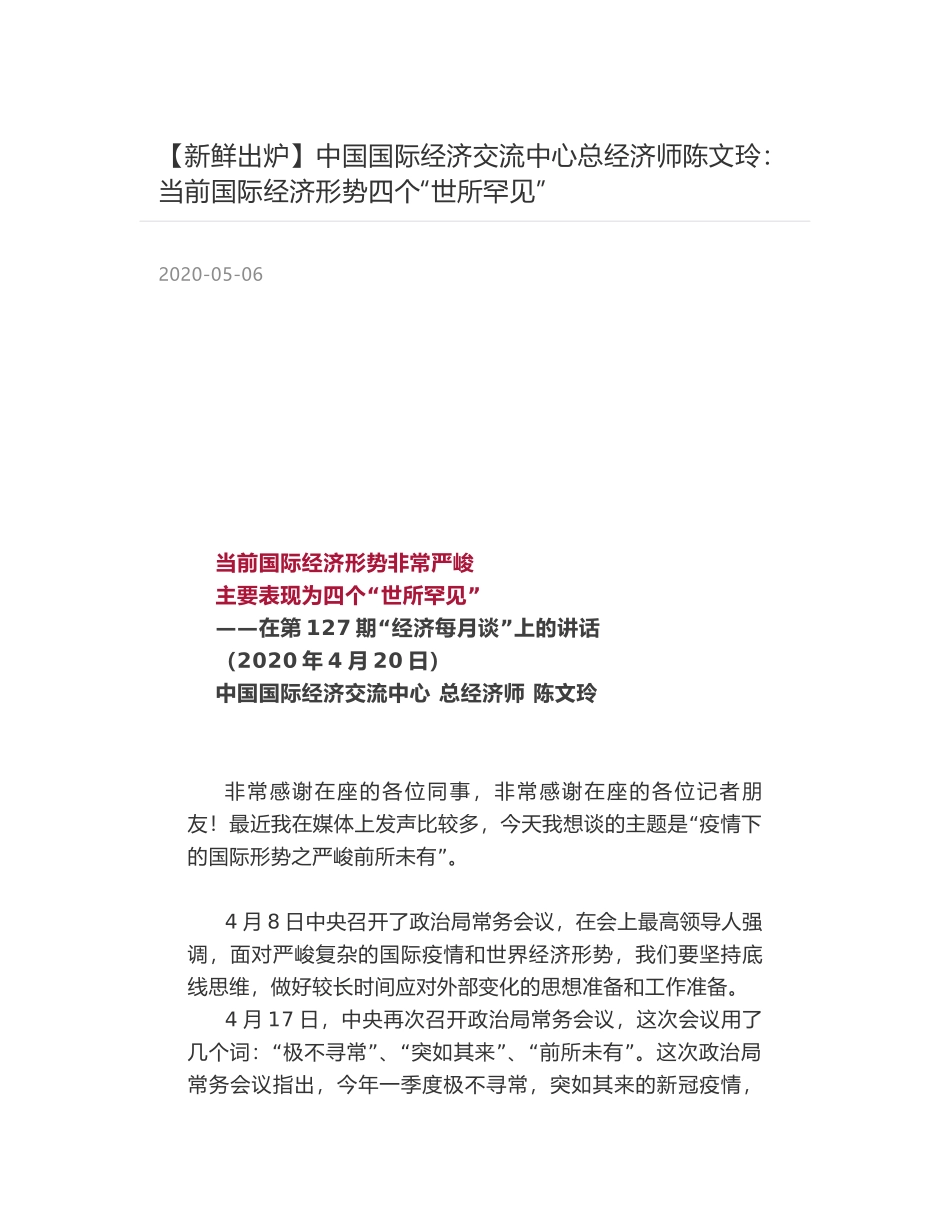 【新鲜出炉】中国国际经济交流中心总经济师陈文玲：当前国际经济形势四个“世所罕见”

2020-05-06

当前国际经济形势非常严峻
主要表现为四个“世所罕见”
——在第 127 期“经济每月谈”上的讲话
（2020 年 4 月 20 日）
中国国际经济交流中心 总经济师 陈文玲

非常感谢在座的各位同事，非常感谢在座的各位记者朋友！最近我在媒体上发声比较多，今天我想谈的主题是“疫情下的国际形势之严峻前所未有”。

4 月 8 日中央召开了政治局常务会议，在会上最高领导人强调，面对严峻复杂的国际疫情和世界经济形势，我们要坚持底线思维，做好较长时间应对外部变化的思想准备和工作准备。

4 月 17 日，中央再次召开政治局常务会议，这次会议用了几个词：“极不寻常”、“突如其来”、“前所未有”。这次政治局常务会议指出，今年一季度极不寻常，突如其来的新冠疫情，